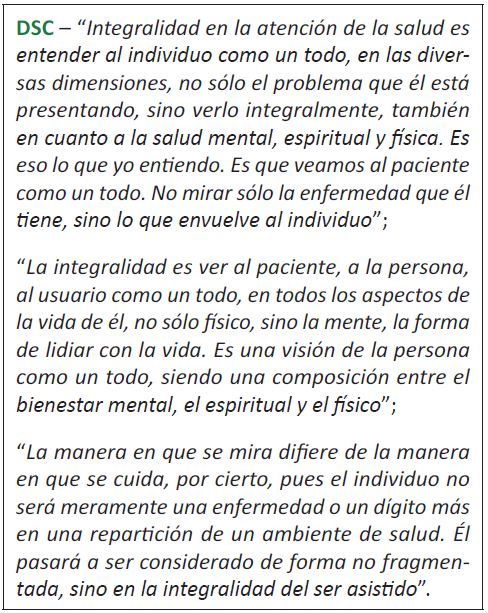 DSC – "Integralidad en la atención de la salud es entender al individuo como un todo, en las diversas dimensiones, no sólo el problema que él está presentando, sino verlo integralmente, también en cuanto a la salud mental, espiritual y física. Es eso lo que yo entiendo. Es que veamos al paciente como un todo. No mirar sólo la enfermedad que él tiene, sino lo que envuelve al individuo";

"La integralidad es ver al paciente, a la persona, al usuario como un todo, en todos los aspectos de la vida de él, no sólo físico, sino la mente, la forma de lidiar con la vida. Es una visión de la persona como un todo, siendo una composición entre el bienestar mental, el espiritual y el físico";

"La manera en que se mira difiere de la manera en que se cuida, por cierto, pues el individuo no será meramente una enfermedad o un dígito más en una repartición de un ambiente de salud. Él pasará a ser considerado de forma no fragmentada, sino en la integralidad del ser asistido".